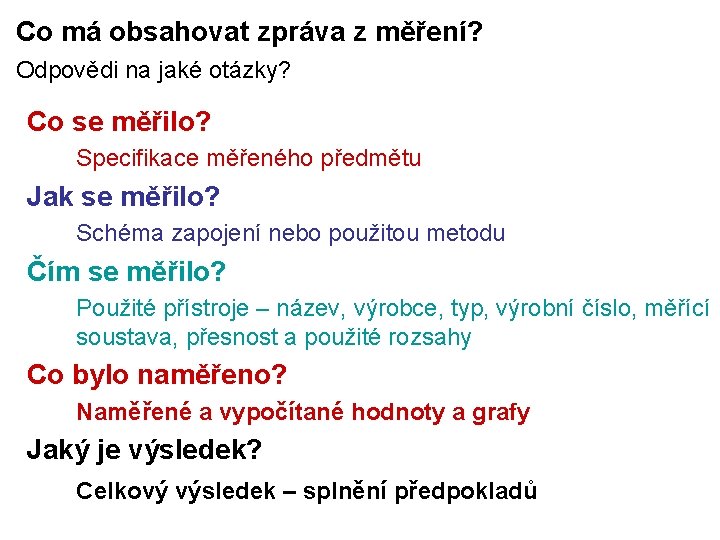 Co má obsahovat zpráva z měření?

Odpovědi na jaké otázky?

Co se měřilo?

Specifikace měřeného předmětu

Jak se měřilo?

Schéma zapojení nebo použitou metodu

Čím se měřilo?

Použité přístroje – název, výrobce, typ, výrobní číslo, měřící soustava, přesnost a použité rozsahy

Co bylo naměřeno?

Naměřené a vypočítané hodnoty a grafy

Jaký je výsledek?

Celkový výsledek – splnění předpokladů